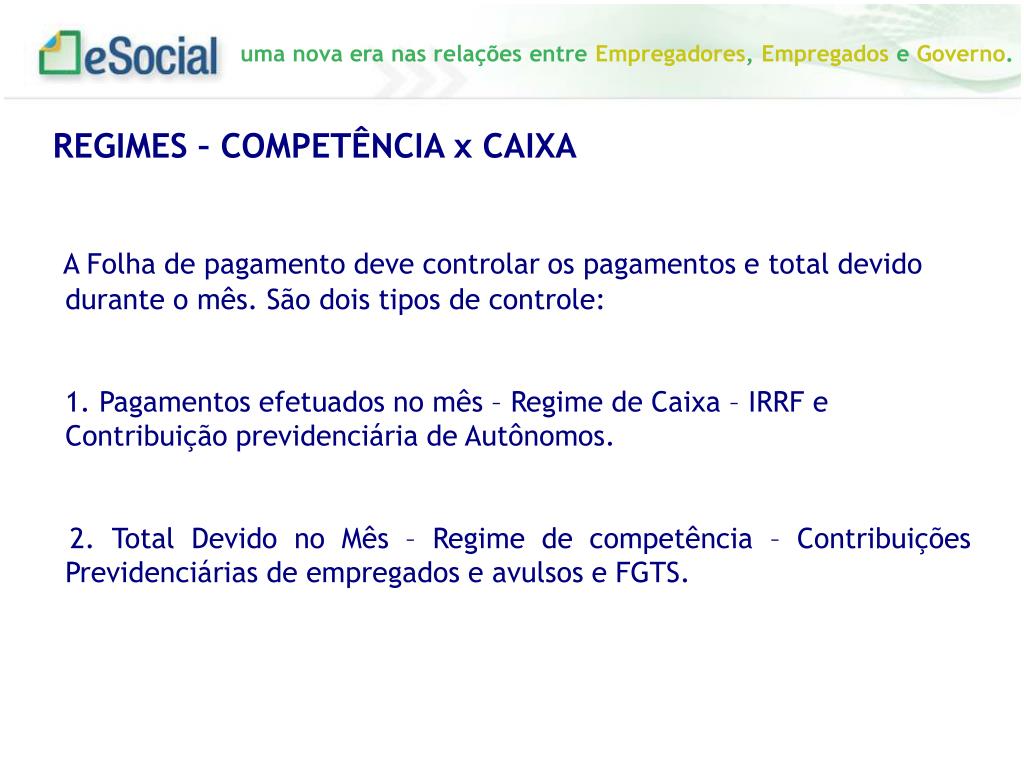 eSocial uma nova era nas relações entre Empregadores, Empregados e Governo.

REGIMES – COMPETÊNCIA x CAIXA

A Folha de pagamento deve controlar os pagamentos e total devido durante o mês. São dois tipos de controle:

1. Pagamentos efetuados no mês – Regime de Caixa – IRRF e Contribuição previdenciária de Autônomos.

2. Total Devido no Mês – Regime de competência – Contribuições Previdenciárias de empregados e avulsos e FGTS.